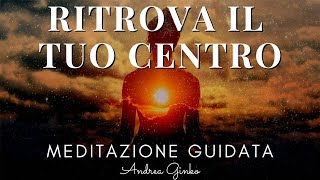 RITROVA IL TUO CENTRO

MEDITAZIONE GUIDATA

Andrea Ginko